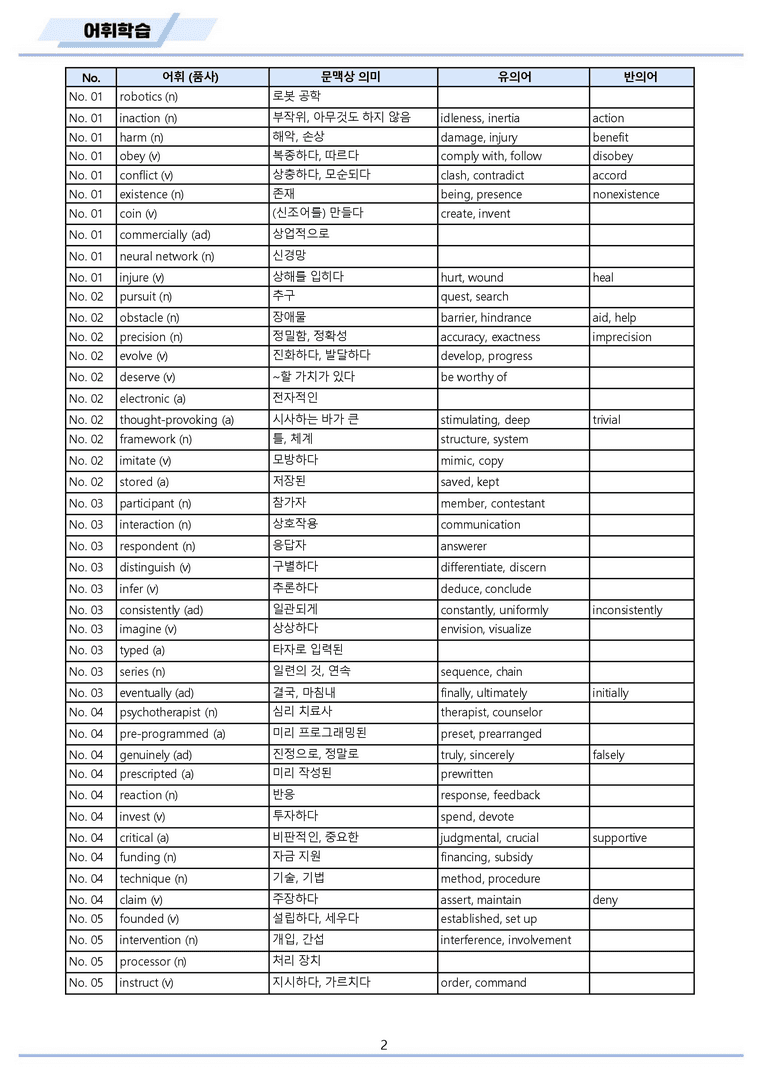 어휘학습

| No. | 어휘 (품사) | 문맥상 의미 | 유의어 | 반의어 |
|---|---|---|---|---|
| No. 01 | robotics (n) | 로봇 공학 | | |
| No. 01 | inaction (n) | 부작위, 아무것도 하지 않음 | idleness, inertia | action |
| No. 01 | harm (n) | 해악, 손상 | damage, injury | benefit |
| No. 01 | obey (v) | 복종하다, 따르다 | comply with, follow | disobey |
| No. 01 | conflict (v) | 상충하다, 모순되다 | clash, contradict | accord |
| No. 01 | existence (n) | 존재 | being, presence | nonexistence |
| No. 01 | coin (v) | (신조어를) 만들다 | create, invent | |
| No. 01 | commercially (ad) | 상업적으로 | | |
| No. 01 | neural network (n) | 신경망 | | |
| No. 01 | injure (v) | 상해를 입히다 | hurt, wound | heal |
| No. 02 | pursuit (n) | 추구 | quest, search | |
| No. 02 | obstacle (n) | 장애물 | barrier, hindrance | aid, help |
| No. 02 | precision (n) | 정밀함, 정확성 | accuracy, exactness | imprecision |
| No. 02 | evolve (v) | 진화하다, 발달하다 | develop, progress | |
| No. 02 | deserve (v) | ~할 가치가 있다 | be worthy of | |
| No. 02 | electronic (a) | 전자적인 | | |
| No. 02 | thought-provoking (a) | 시사하는 바가 큰 | stimulating, deep | trivial |
| No. 02 | framework (n) | 틀, 체계 | structure, system | |
| No. 02 | imitate (v) | 모방하다 | mimic, copy | |
| No. 02 | stored (a) | 저장된 | saved, kept | |
| No. 03 | participant (n) | 참가자 | member, contestant | |
| No. 03 | interaction (n) | 상호작용 | communication | |
| No. 03 | respondent (n) | 응답자 | answerer | |
| No. 03 | distinguish (v) | 구별하다 | differentiate, discern | |
| No. 03 | infer (v) | 추론하다 | deduce, conclude | |
| No. 03 | consistently (ad) | 일관되게 | constantly, uniformly | inconsistently |
| No. 03 | imagine (v) | 상상하다 | envision, visualize | |
| No. 03 | typed (a) | 타자로 입력된 | | |
| No. 03 | series (n) | 일련의 것, 연속 | sequence, chain | |
| No. 03 | eventually (ad) | 결국, 마침내 | finally, ultimately | initially |
| No. 04 | psychotherapist (n) | 심리 치료사 | therapist, counselor | |
| No. 04 | pre-programmed (a) | 미리 프로그래밍된 | preset, prearranged | |
| No. 04 | genuinely (ad) | 진정으로, 정말로 | truly, sincerely | falsely |
| No. 04 | prescripted (a) | 미리 작성된 | prewritten | |
| No. 04 | reaction (n) | 반응 | response, feedback | |
| No. 04 | invest (v) | 투자하다 | spend, devote | |
| No. 04 | critical (a) | 비판적인, 중요한 | judgmental, crucial | supportive |
| No. 04 | funding (n) | 자금 지원 | financing, subsidy | |
| No. 04 | technique (n) | 기술, 기법 | method, procedure | |
| No. 04 | claim (v) | 주장하다 | assert, maintain | deny |
| No. 05 | founded (v) | 설립하다, 세우다 | established, set up | |
| No. 05 | intervention (n) | 개입, 간섭 | interference, involvement | |
| No. 05 | processor (n) | 처리 장치 | | |
| No. 05 | instruct (v) | 지시하다, 가르치다 | order, command | |

2